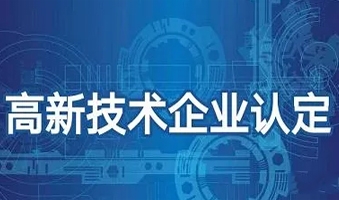 高新技术企业认定